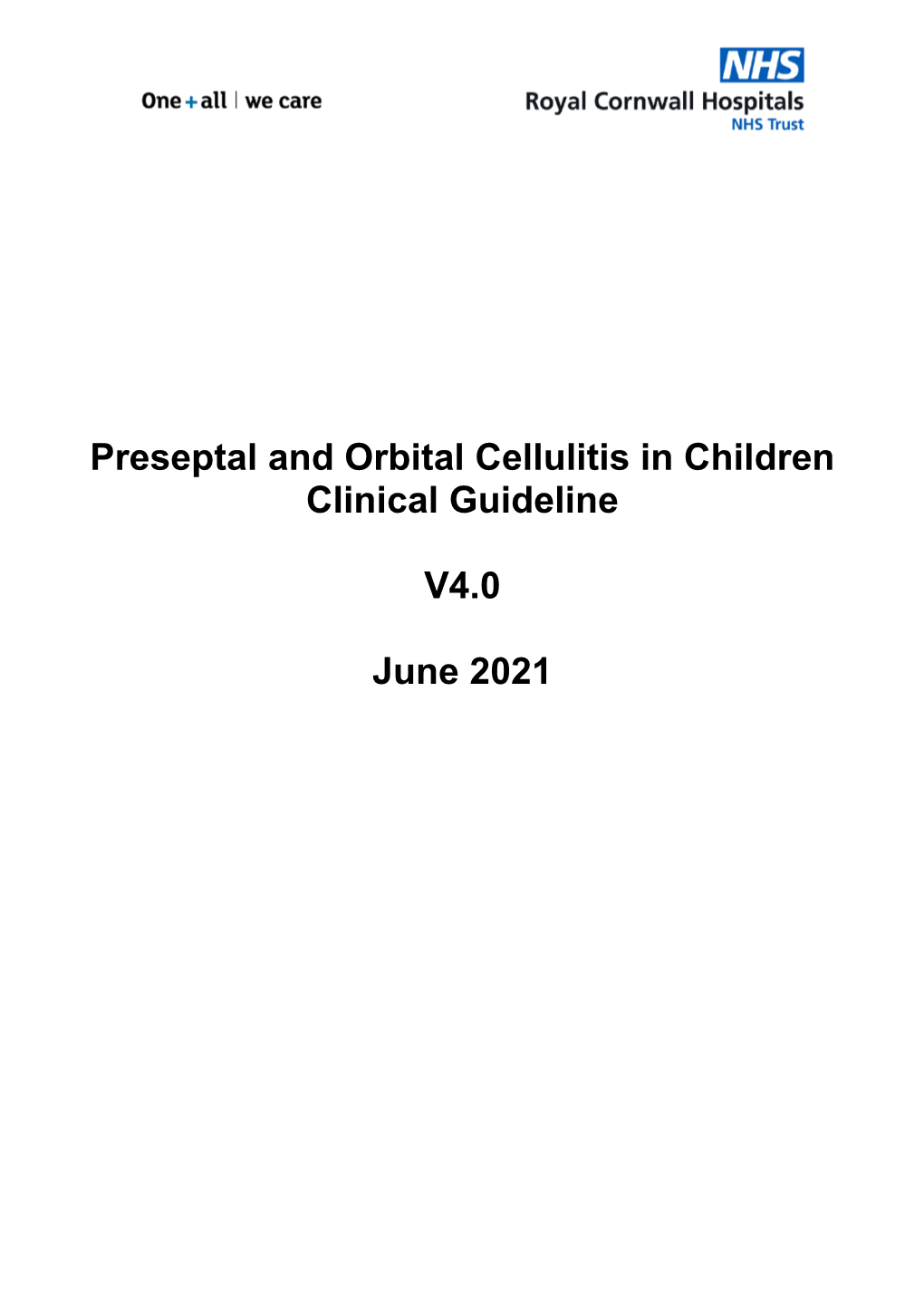 One + all | we care

NHS
Royal Cornwall Hospitals
NHS Trust

Preseptal and Orbital Cellulitis in Children Clinical Guideline

V4.0

June 2021